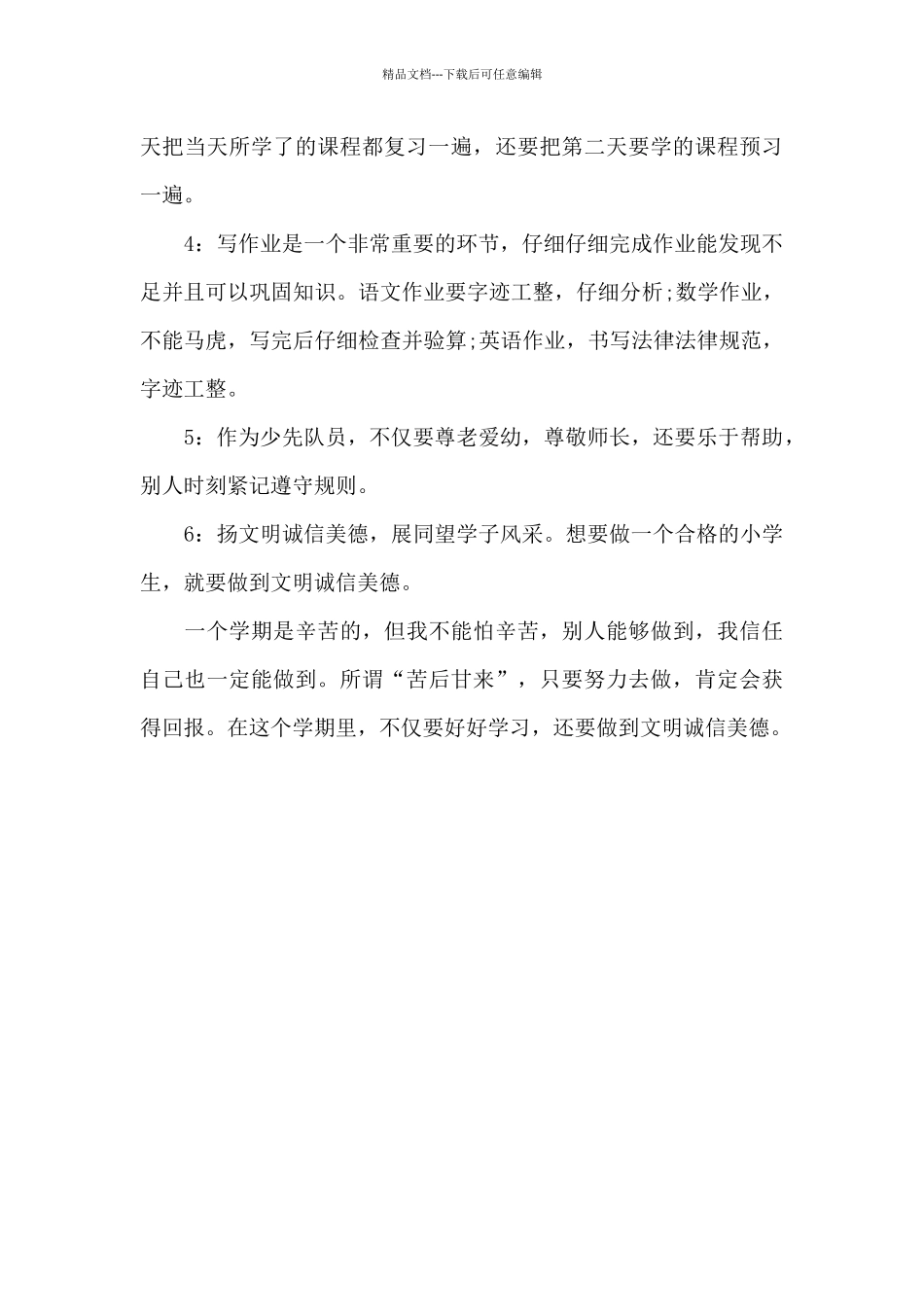 精品文档---下载后可任意编辑

天把当天所学了的课程都复习一遍，还要把第二天要学的课程预习一遍。

4：写作业是一个非常重要的环节，仔细仔细完成作业能发现不足并且可以巩固知识。语文作业要字迹工整，仔细分析;数学作业，不能马虎，写完后仔细检查并验算;英语作业，书写法律法律规范，字迹工整。

5：作为少先队员，不仅要尊老爱幼，尊敬师长，还要乐于帮助，别人时刻紧记遵守规则。

6：扬文明诚信美德，展同望学子风采。想要做一个合格的小学生，就要做到文明诚信美德。

一个学期是辛苦的，但我不能怕辛苦，别人能够做到，我信任自己也一定能做到。所谓“苦后甘来”，只要努力去做，肯定会获得回报。在这个学期里，不仅要好好学习，还要做到文明诚信美德。